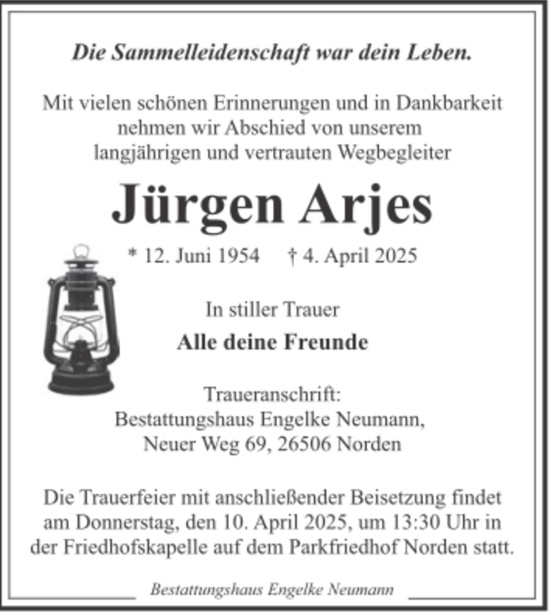 Die Sammelleidenschaft war dein Leben.

Mit vielen schönen Erinnerungen und in Dankbarkeit nehmen wir Abschied von unserem langjährigen und vertrauten Wegbegleiter

Jürgen Arjes

* 12. Juni 1954 † 4. April 2025

In stiller Trauer

Alle deine Freunde

Traueranschrift:
Bestattungshaus Engelke Neumann,
Neuer Weg 69, 26506 Norden

Die Trauerfeier mit anschließender Beisetzung findet am Donnerstag, den 10. April 2025, um 13:30 Uhr in der Friedhofskapelle auf dem Parkfriedhof Norden statt.

Bestattungshaus Engelke Neumann